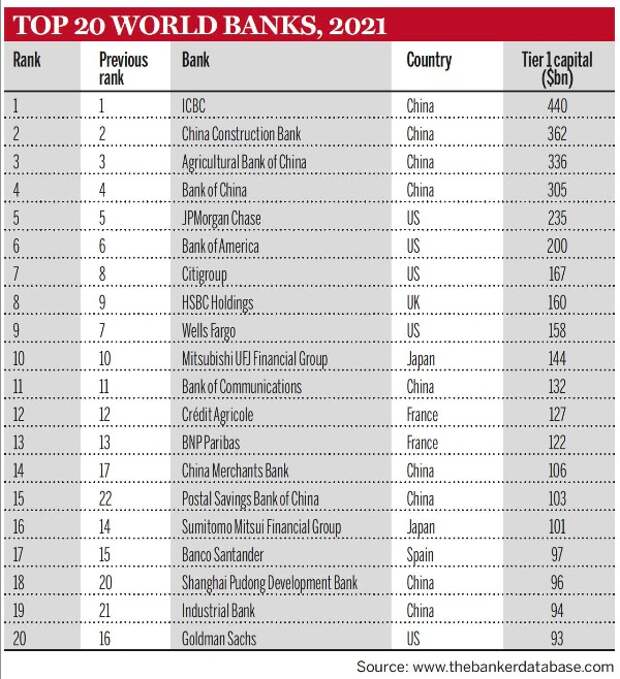 TOP 20 WORLD BANKS, 2021

| Rank | Previous rank | Bank | Country | Tier 1 capital ($bn) |
|---|---|---|---|---|
| 1 | 1 | ICBC | China | 440 |
| 2 | 2 | China Construction Bank | China | 362 |
| 3 | 3 | Agricultural Bank of China | China | 336 |
| 4 | 4 | Bank of China | China | 305 |
| 5 | 5 | JPMorgan Chase | US | 235 |
| 6 | 6 | Bank of America | US | 200 |
| 7 | 8 | Citigroup | US | 167 |
| 8 | 9 | HSBC Holdings | UK | 160 |
| 9 | 7 | Wells Fargo | US | 158 |
| 10 | 10 | Mitsubishi UFJ Financial Group | Japan | 144 |
| 11 | 11 | Bank of Communications | China | 132 |
| 12 | 12 | Crédit Agricole | France | 127 |
| 13 | 13 | BNP Paribas | France | 122 |
| 14 | 17 | China Merchants Bank | China | 106 |
| 15 | 22 | Postal Savings Bank of China | China | 103 |
| 16 | 14 | Sumitomo Mitsui Financial Group | Japan | 101 |
| 17 | 15 | Banco Santander | Spain | 97 |
| 18 | 20 | Shanghai Pudong Development Bank | China | 96 |
| 19 | 21 | Industrial Bank | China | 94 |
| 20 | 16 | Goldman Sachs | US | 93 |

Source: www.thebankerdatabase.com